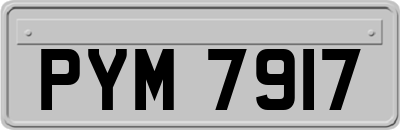 PYM 7917